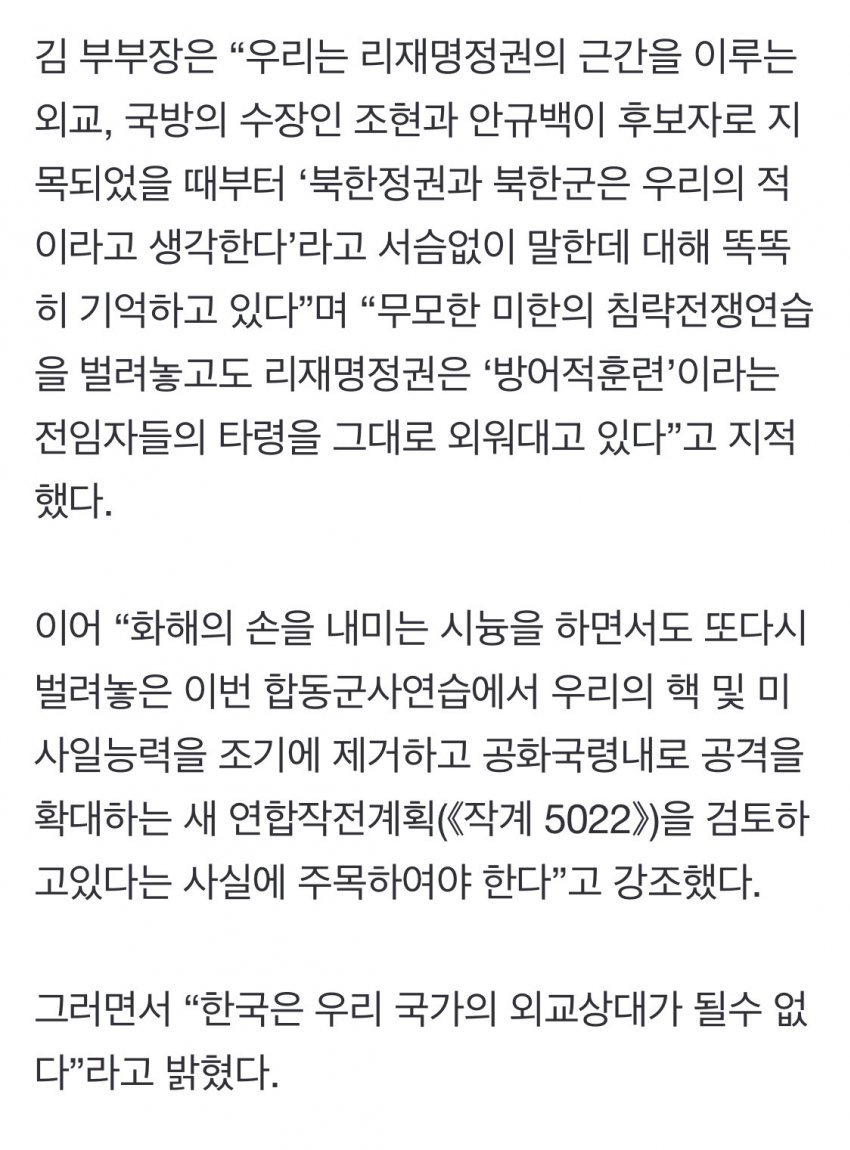 김 부부장은 “우리는 리재명정권의 근간을 이루는 외교, 국방의 수장인 조현과 안규백이 후보자로 지목되었을 때부터 ‘북한정권과 북한군은 우리의 적이라고 생각한다’라고 서슴없이 말한데 대해 똑똑히 기억하고 있다”며 “무모한 미한의 침략전쟁연습을 벌려놓고도 리재명정권은 ‘방어적훈련’이라는 전임자들의 타령을 그대로 외워대고 있다”고 지적했다.

이어 “화해의 손을 내미는 시늉을 하면서도 또다시 벌려놓은 이번 합동군사연습에서 우리의 핵 및 미사일능력을 조기에 제거하고 공화국령내로 공격을 확대하는 새 연합작전계획(《작계 5022》)을 검토하고있다는 사실에 주목하여야 한다”고 강조했다.

그러면서 “한국은 우리 국가의 외교상대가 될수 없다”라고 밝혔다.